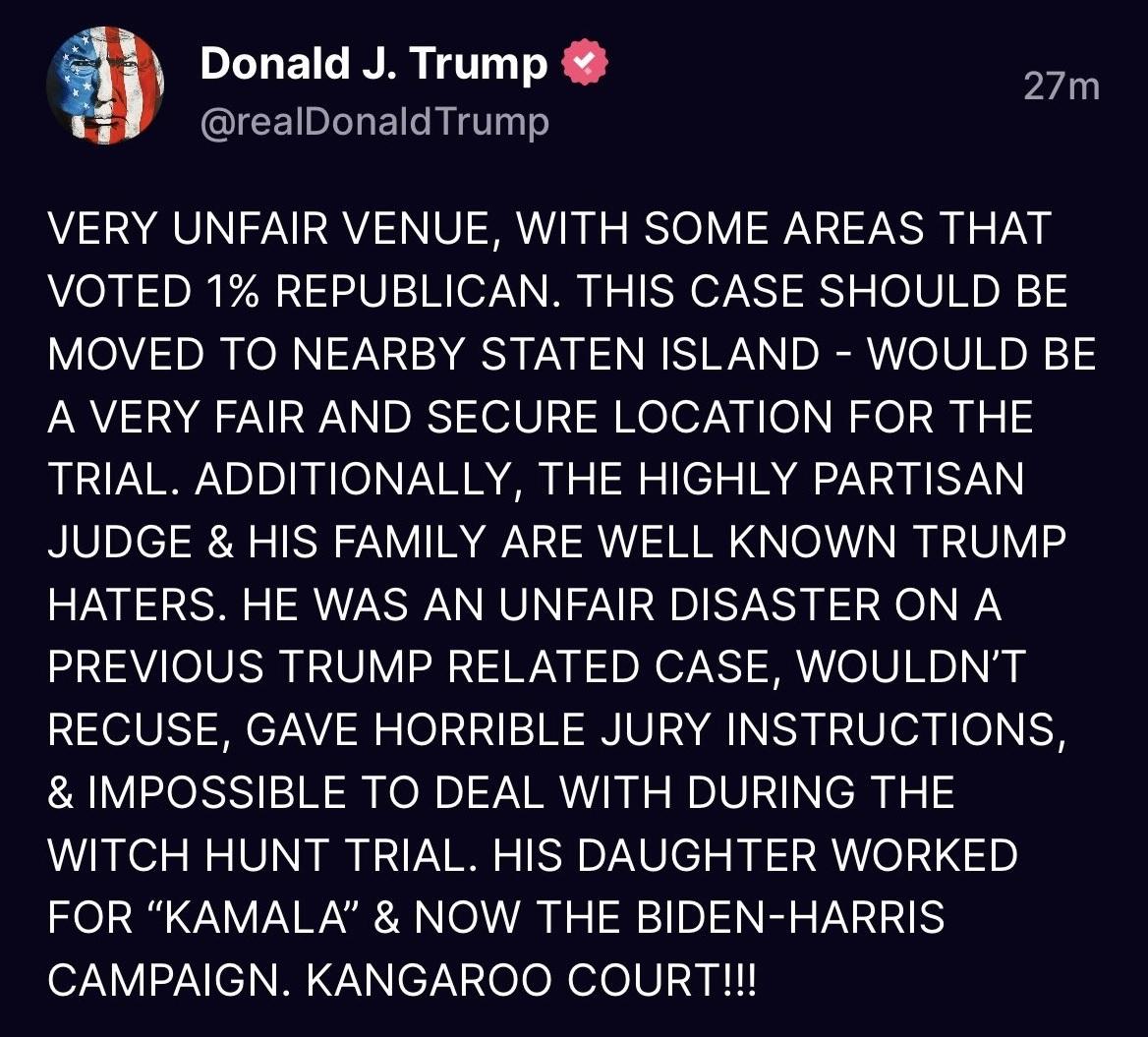 Donald J. Trump
@realDonaldTrump
27m

VERY UNFAIR VENUE, WITH SOME AREAS THAT VOTED 1% REPUBLICAN. THIS CASE SHOULD BE MOVED TO NEARBY STATEN ISLAND - WOULD BE A VERY FAIR AND SECURE LOCATION FOR THE TRIAL. ADDITIONALLY, THE HIGHLY PARTISAN JUDGE & HIS FAMILY ARE WELL KNOWN TRUMP HATERS. HE WAS AN UNFAIR DISASTER ON A PREVIOUS TRUMP RELATED CASE, WOULDN'T RECUSE, GAVE HORRIBLE JURY INSTRUCTIONS, & IMPOSSIBLE TO DEAL WITH DURING THE WITCH HUNT TRIAL. HIS DAUGHTER WORKED FOR "KAMALA" & NOW THE BIDEN-HARRIS CAMPAIGN. KANGAROO COURT!!!